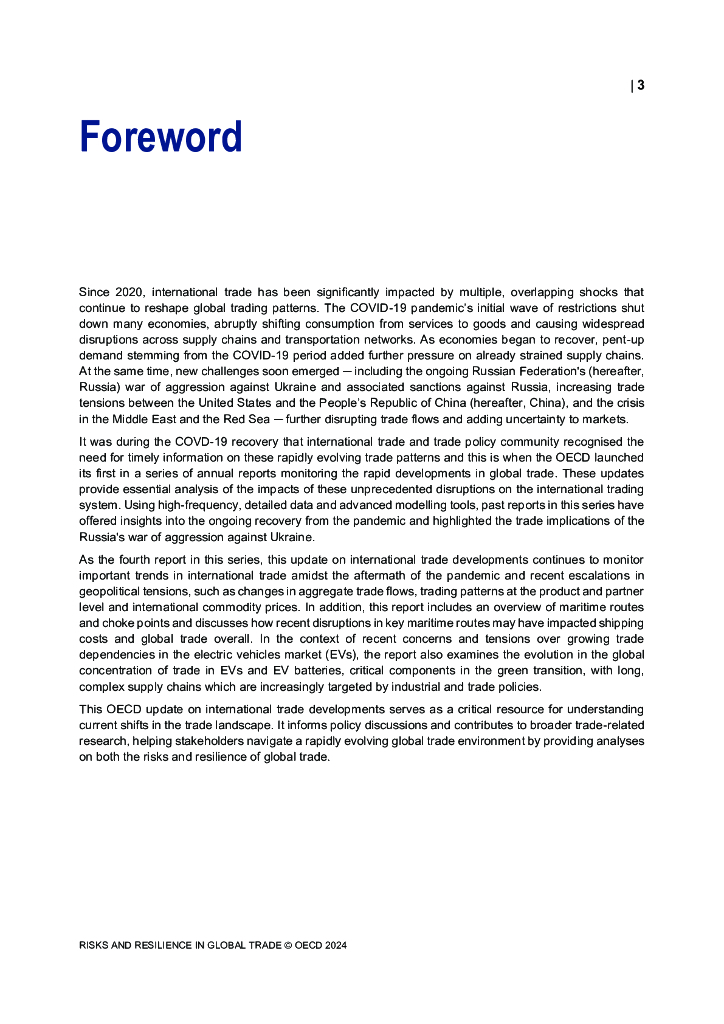 | 3

Foreword

Since 2020, international trade has been significantly impacted by multiple, overlapping shocks that continue to reshape global trading patterns. The COVID-19 pandemic's initial wave of restrictions shut down many economies, abruptly shifting consumption from services to goods and causing widespread disruptions across supply chains and transportation networks. As economies began to recover, pent-up demand stemming from the COVID-19 period added further pressure on already strained supply chains. At the same time, new challenges soon emerged – including the ongoing Russian Federation's (hereafter, Russia) war of aggression against Ukraine and associated sanctions against Russia, increasing trade tensions between the United States and the People's Republic of China (hereafter, China), and the crisis in the Middle East and the Red Sea – further disrupting trade flows and adding uncertainty to markets.

It was during the COVD-19 recovery that international trade and trade policy community recognised the need for timely information on these rapidly evolving trade patterns and this is when the OECD launched its first in a series of annual reports monitoring the rapid developments in global trade. These updates provide essential analysis of the impacts of these unprecedented disruptions on the international trading system. Using high-frequency, detailed data and advanced modelling tools, past reports in this series have offered insights into the ongoing recovery from the pandemic and highlighted the trade implications of the Russia's war of aggression against Ukraine.

As the fourth report in this series, this update on international trade developments continues to monitor important trends in international trade amidst the aftermath of the pandemic and recent escalations in geopolitical tensions, such as changes in aggregate trade flows, trading patterns at the product and partner level and international commodity prices. In addition, this report includes an overview of maritime routes and choke points and discusses how recent disruptions in key maritime routes may have impacted shipping costs and global trade overall. In the context of recent concerns and tensions over growing trade dependencies in the electric vehicles market (EVs), the report also examines the evolution in the global concentration of trade in EVs and EV batteries, critical components in the green transition, with long, complex supply chains which are increasingly targeted by industrial and trade policies.

This OECD update on international trade developments serves as a critical resource for understanding current shifts in the trade landscape. It informs policy discussions and contributes to broader trade-related research, helping stakeholders navigate a rapidly evolving global trade environment by providing analyses on both the risks and resilience of global trade.

RISKS AND RESILIENCE IN GLOBAL TRADE © OECD 2024